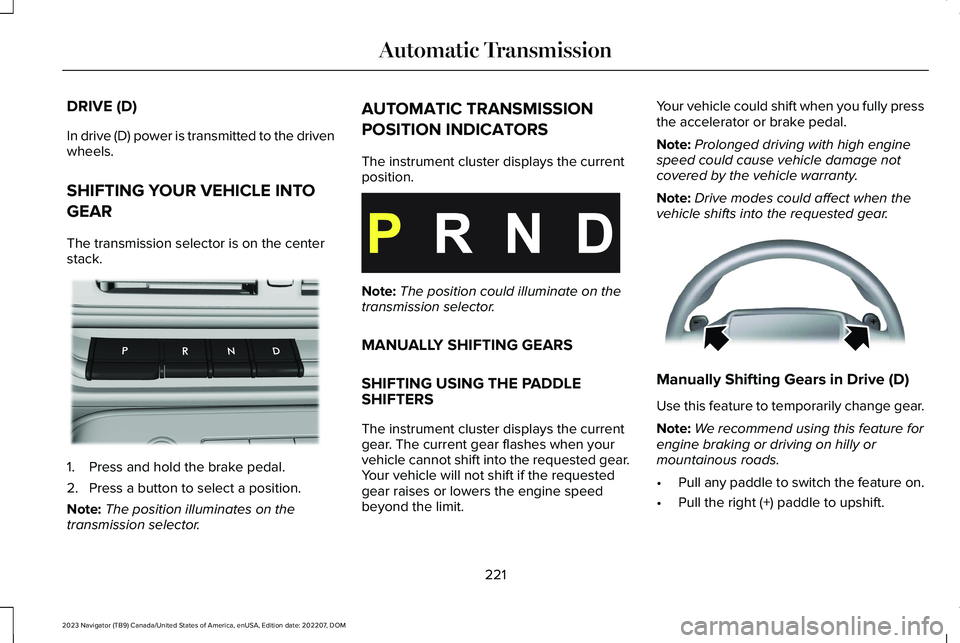 Automatic Transmission

DRIVE (D)

In drive (D) power is transmitted to the driven wheels.

SHIFTING YOUR VEHICLE INTO GEAR

The transmission selector is on the center stack.

P R N D

1. Press and hold the brake pedal.

2. Press a button to select a position.

Note: The position illuminates on the transmission selector.

AUTOMATIC TRANSMISSION POSITION INDICATORS

The instrument cluster displays the current position.

P R N D

Note: The position could illuminate on the transmission selector.

MANUALLY SHIFTING GEARS

SHIFTING USING THE PADDLE SHIFTERS

The instrument cluster displays the current gear. The current gear flashes when your vehicle cannot shift into the requested gear. Your vehicle will not shift if the requested gear raises or lowers the engine speed beyond the limit.

Your vehicle could shift when you fully press the accelerator or brake pedal.

Note: Prolonged driving with high engine speed could cause vehicle damage not covered by the vehicle warranty.

Note: Drive modes could affect when the vehicle shifts into the requested gear.

Manually Shifting Gears in Drive (D)

Use this feature to temporarily change gear.

Note: We recommend using this feature for engine braking or driving on hilly or mountainous roads.

• Pull any paddle to switch the feature on.

• Pull the right (+) paddle to upshift.

221

2023 Navigator (TB9) Canada/United States of America, enUSA, Edition date: 202207, DOM

carmanualsonline.info